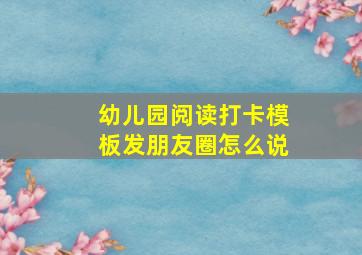 幼儿园阅读打卡模板发朋友圈怎么说